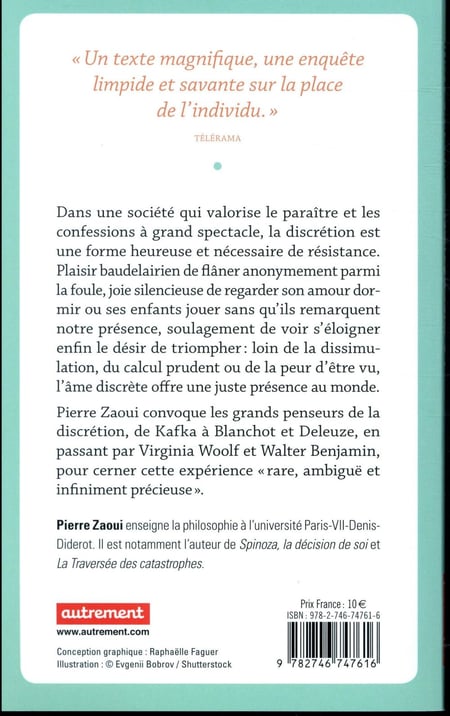 « Un texte magnifique, une enquête limpide et savante sur la place de l'individu. »

TÉLÉRAMA

Dans une société qui valorise le paraître et les confessions à grand spectacle, la discrétion est une forme heureuse et nécessaire de résistance. Plaisir baudelairien de flâner anonymement parmi la foule, joie silencieuse de regarder son amour dormir ou ses enfants jouer sans qu'ils remarquent notre présence, soulagement de voir s'éloigner enfin le désir de triompher : loin de la dissimulation, du calcul prudent ou de la peur d'être vu, l'âme discrète offre une juste présence au monde.

Pierre Zaoui convoque les grands penseurs de la discrétion, de Kafka à Blanchot et Deleuze, en passant par Virginia Woolf et Walter Benjamin, pour cerner cette expérience « rare, ambiguë et infiniment précieuse ».

Pierre Zaoui enseigne la philosophie à l'université Paris-VII-Denis-Diderot. Il est notamment l'auteur de Spinoza, la décision de soi et La Traversée des catastrophes.

autrement
www.autrement.com

Conception graphique : Raphaëlle Faguer
Illustration : © Evgenii Bobrov / Shutterstock

Prix France : 10 €
ISBN : 978-2-746-74761-6

9 782746 747616